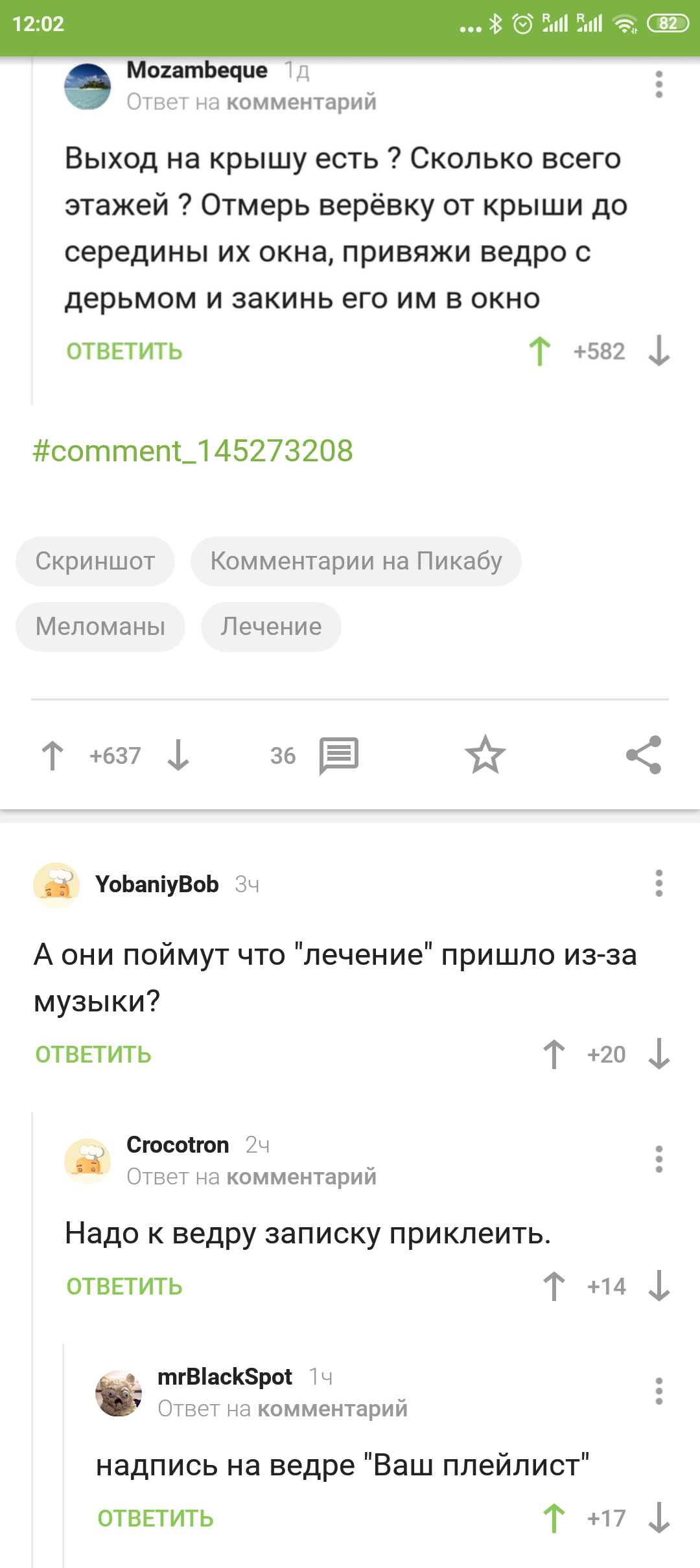 12:02 82

Mozambeque 1д
Ответ на комментарий

Выход на крышу есть ? Сколько всего этажей ? Отмерь верёвку от крыши до середины их окна, привяжи ведро с дерьмом и закинь его им в окно

ОТВЕТИТЬ +582

#comment_145273208

Скриншот Комментарии на Пикабу Меломаны Лечение

+637 36

YobaniyBob 3ч

А они поймут что "лечение" пришло из-за музыки?

ОТВЕТИТЬ +20

Crocotron 2ч
Ответ на комментарий

Надо к ведру записку приклеить.

ОТВЕТИТЬ +14

mrBlackSpot 1ч
Ответ на комментарий

надпись на ведре "Ваш плейлист"

ОТВЕТИТЬ +17